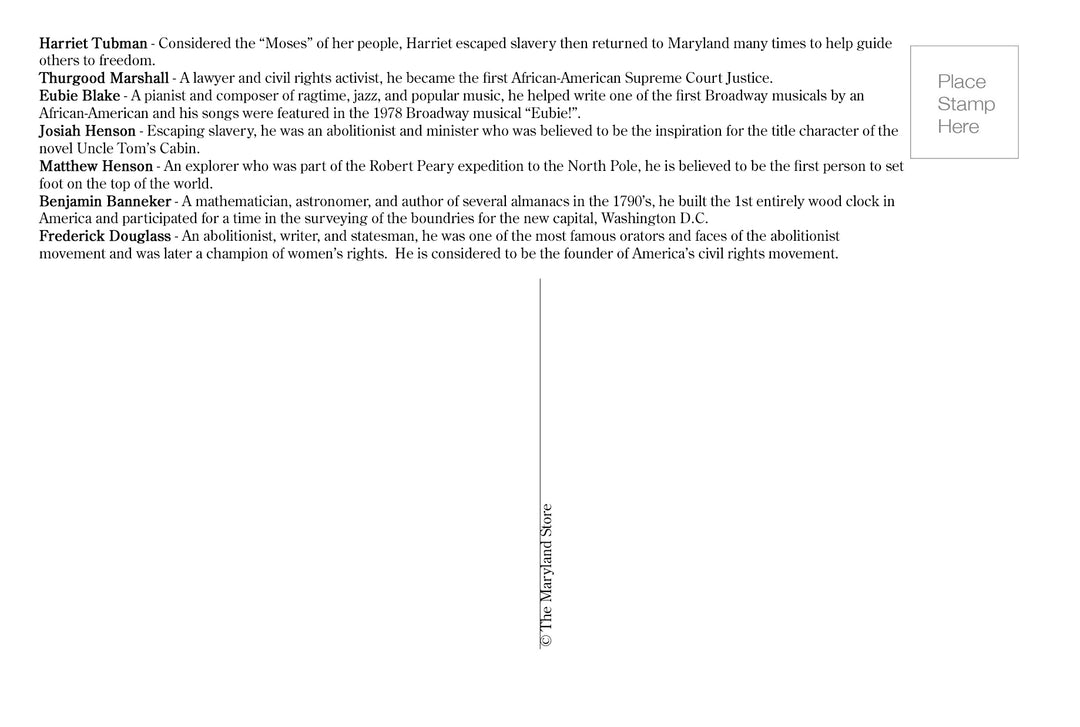 Harriet Tubman - Considered the "Moses" of her people, Harriet escaped slavery then returned to Maryland many times to help guide others to freedom.

Thurgood Marshall - A lawyer and civil rights activist, he became the first African-American Supreme Court Justice.

Eubie Blake - A pianist and composer of ragtime, jazz, and popular music, he helped write one of the first Broadway musicals by an African-American and his songs were featured in the 1978 Broadway musical "Eubie!".

Josiah Henson - Escaping slavery, he was an abolitionist and minister who was believed to be the inspiration for the title character of the novel Uncle Tom's Cabin.

Matthew Henson - An explorer who was part of the Robert Peary expedition to the North Pole, he is believed to be the first person to set foot on the top of the world.

Benjamin Banneker - A mathematician, astronomer, and author of several almanacs in the 1790's, he built the 1st entirely wood clock in America and participated for a time in the surveying of the boundries for the new capital, Washington D.C.

Frederick Douglass - An abolitionist, writer, and statesman, he was one of the most famous orators and faces of the abolitionist movement and was later a champion of women's rights. He is considered to be the founder of America's civil rights movement.

Place
Stamp
Here

© The Maryland Store